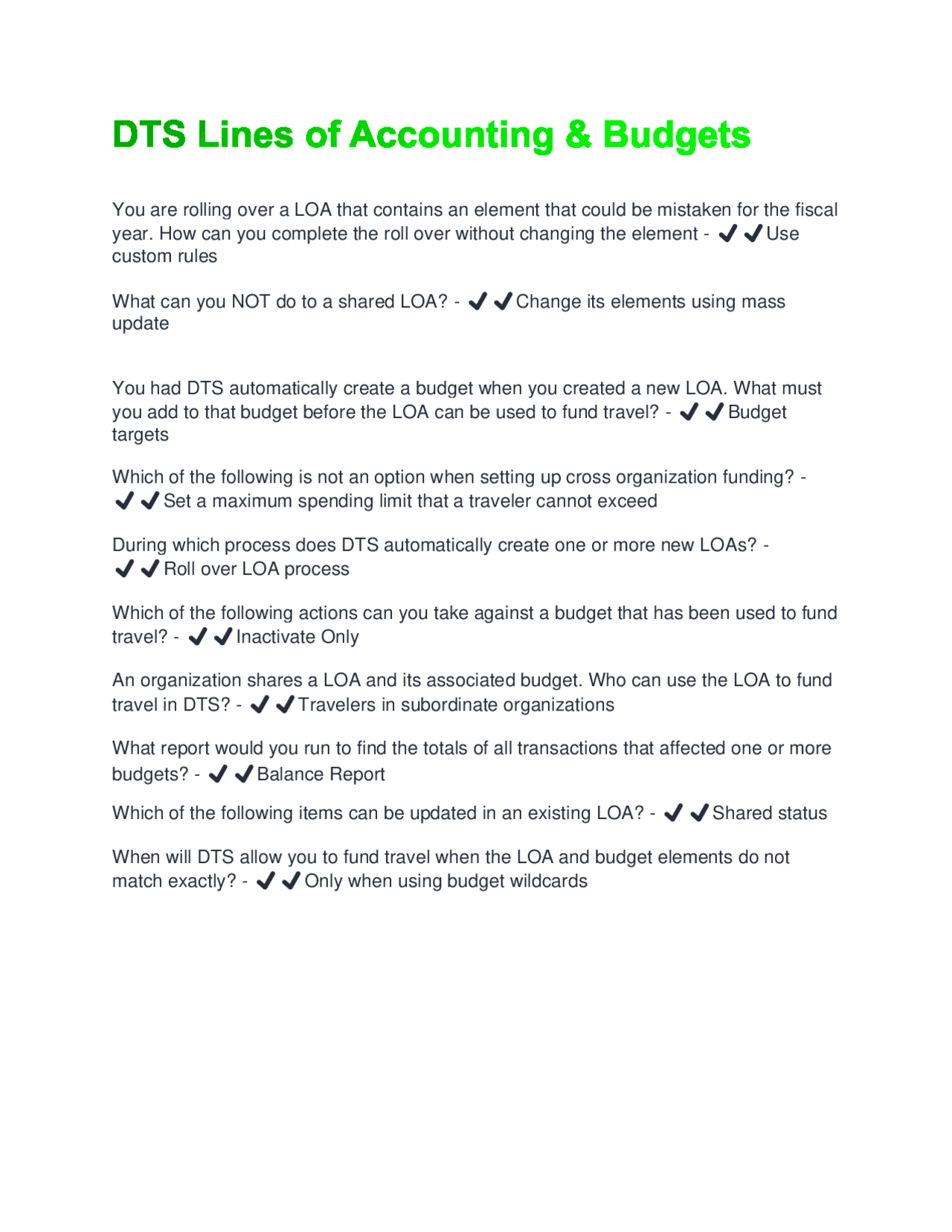 DTS Lines of Accounting & Budgets

You are rolling over a LOA that contains an element that could be mistaken for the fiscal year. How can you complete the roll over without changing the element - ✔✔Use custom rules

What can you NOT do to a shared LOA? - ✔✔Change its elements using mass update

You had DTS automatically create a budget when you created a new LOA. What must you add to that budget before the LOA can be used to fund travel? - ✔✔Budget targets

Which of the following is not an option when setting up cross organization funding? - ✔✔Set a maximum spending limit that a traveler cannot exceed

During which process does DTS automatically create one or more new LOAs? - ✔✔Roll over LOA process

Which of the following actions can you take against a budget that has been used to fund travel? - ✔✔Inactivate Only

An organization shares a LOA and its associated budget. Who can use the LOA to fund travel in DTS? - ✔✔Travelers in subordinate organizations

What report would you run to find the totals of all transactions that affected one or more budgets? - ✔✔Balance Report

Which of the following items can be updated in an existing LOA? - ✔✔Shared status

When will DTS allow you to fund travel when the LOA and budget elements do not match exactly? - ✔✔Only when using budget wildcards